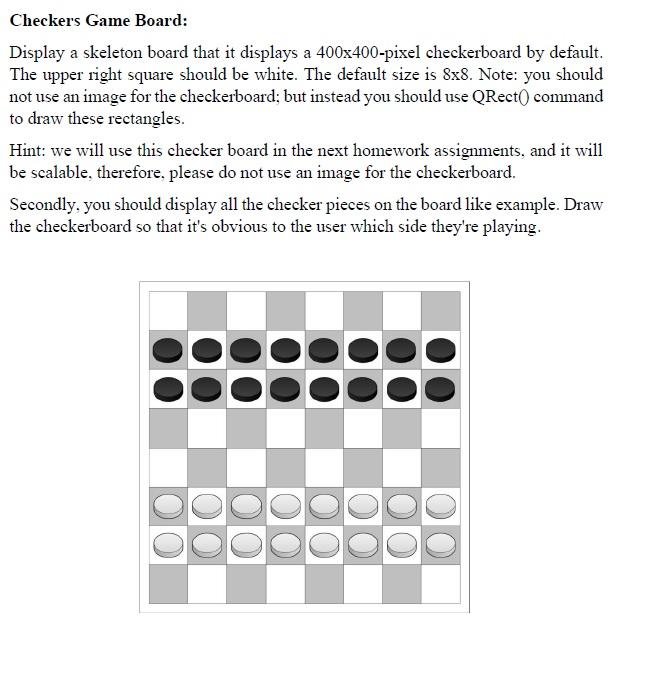 **Checkers Game Board:**

Display a skeleton board that it displays a 400x400-pixel checkerboard by default. The upper right square should be white. The default size is 8x8. Note: you should not use an image for the checkerboard; but instead you should use QRect() command to draw these rectangles.

Hint: we will use this checker board in the next homework assignments, and it will be scalable, therefore, please do not use an image for the checkerboard.

Secondly, you should display all the checker pieces on the board like example. Draw the checkerboard so that it's obvious to the user which side they're playing.